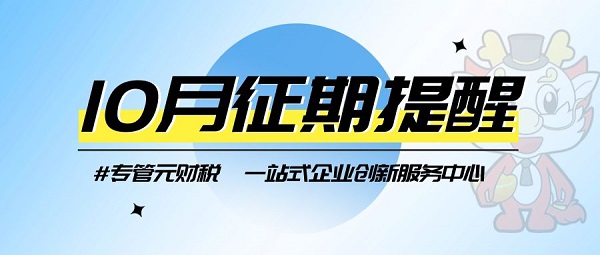 10月征期提醒

#专管元财税　一站式企业创新服务中心